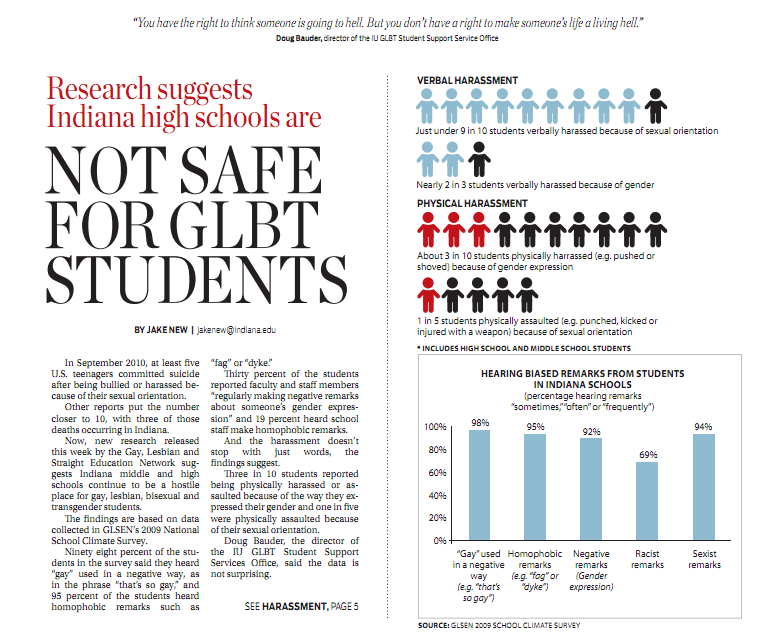 "You have the right to think someone is going to hell. But you don't have a right to make someone's life a living hell."
Doug Bauder, director of the IU GLBT Student Support Service Office

Research suggests Indiana high schools are

NOT SAFE FOR GLBT STUDENTS

BY JAKE NEW | jakenew@indiana.edu

In September 2010, at least five U.S. teenagers committed suicide after being bullied or harassed because of their sexual orientation.

Other reports put the number closer to 10, with three of those deaths occurring in Indiana.

Now, new research released this week by the Gay, Lesbian and Straight Education Network suggests Indiana middle and high schools continue to be a hostile place for gay, lesbian, bisexual and transgender students.

The findings are based on data collected in GLSEN's 2009 National School Climate Survey.

Ninety eight percent of the students in the survey said they heard "gay" used in a negative way, as in the phrase "that's so gay," and 95 percent of the students heard homophobic remarks such as "fag" or "dyke."

Thirty percent of the students reported faculty and staff members "regularly making negative remarks about someone's gender expression" and 19 percent heard school staff make homophobic remarks.

And the harassment doesn't stop with just words, the findings suggest.

Three in 10 students reported being physically harassed or assaulted because of the way they expressed their gender and one in five were physically assaulted because of their sexual orientation.

Doug Bauder, the director of the IU GLBT Student Support Services Office, said the data is not surprising.

SEE HARASSMENT, PAGE 5

VERBAL HARASSMENT
Just under 9 in 10 students verbally harassed because of sexual orientation

Nearly 2 in 3 students verbally harassed because of gender

PHYSICAL HARASSMENT
About 3 in 10 students physically harrassed (e.g. pushed or shoved) because of gender expression

1 in 5 students physically assaulted (e.g. punched, kicked or injured with a weapon) because of sexual orientation

* INCLUDES HIGH SCHOOL AND MIDDLE SCHOOL STUDENTS

HEARING BIASED REMARKS FROM STUDENTS IN INDIANA SCHOOLS
(percentage hearing remarks "sometimes," "often" or "frequently")

100%
80%
60%
40%
20%
0%

98%
95%
92%
69%
94%

"Gay" used in a negative way (e.g. "that's so gay")
Homophobic remarks (e.g. "fag" or "dyke")
Negative remarks (Gender expression)
Racist remarks
Sexist remarks

SOURCE: GLSEN 2009 SCHOOL CLIMATE SURVEY